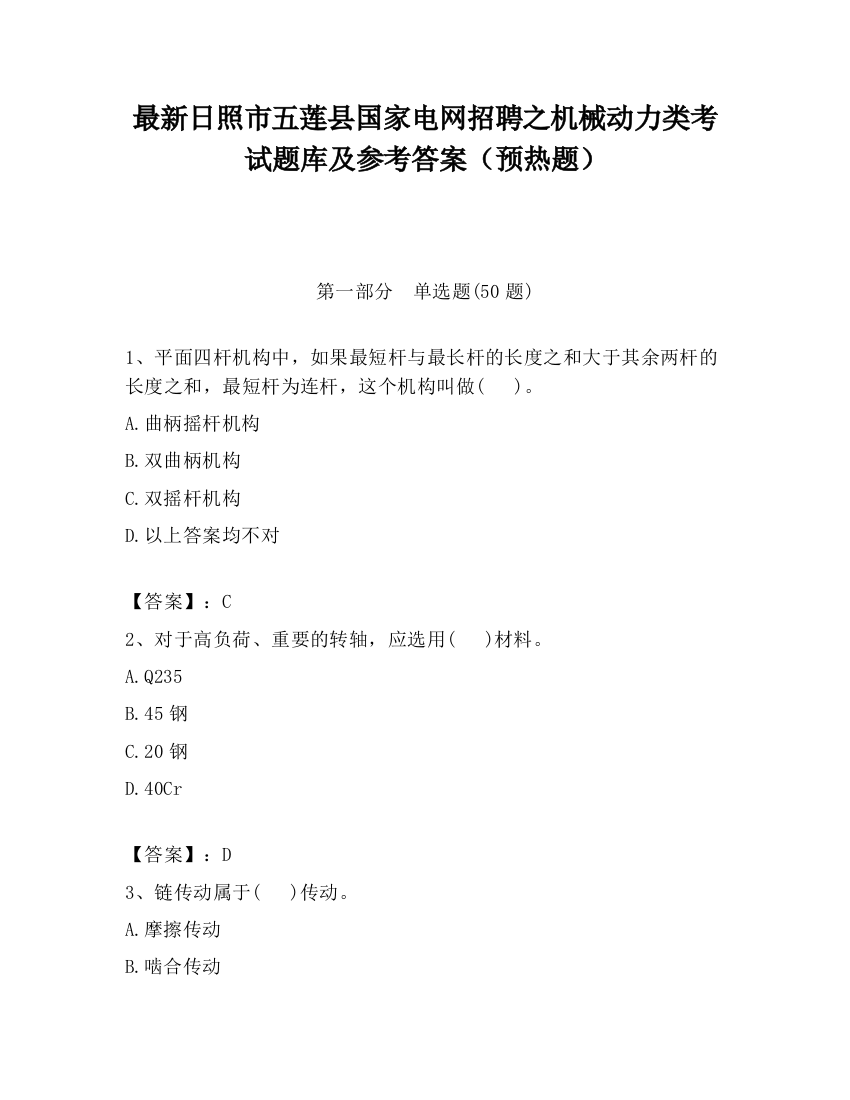 最新日照市五莲县国家电网招聘之机械动力类考试题库及参考答案（预热题）

第一部分　单选题(50 题)

1、平面四杆机构中，如果最短杆与最长杆的长度之和大于其余两杆的长度之和，最短杆为连杆，这个机构叫做(　 )。

A.曲柄摇杆机构

B.双曲柄机构

C.双摇杆机构

D.以上答案均不对

【答案】：C

2、对于高负荷、重要的转轴，应选用(　 )材料。

A.Q235

B.45 钢

C.20 钢

D.40Cr

【答案】：D

3、链传动属于(　 )传动。

A.摩擦传动

B.啮合传动